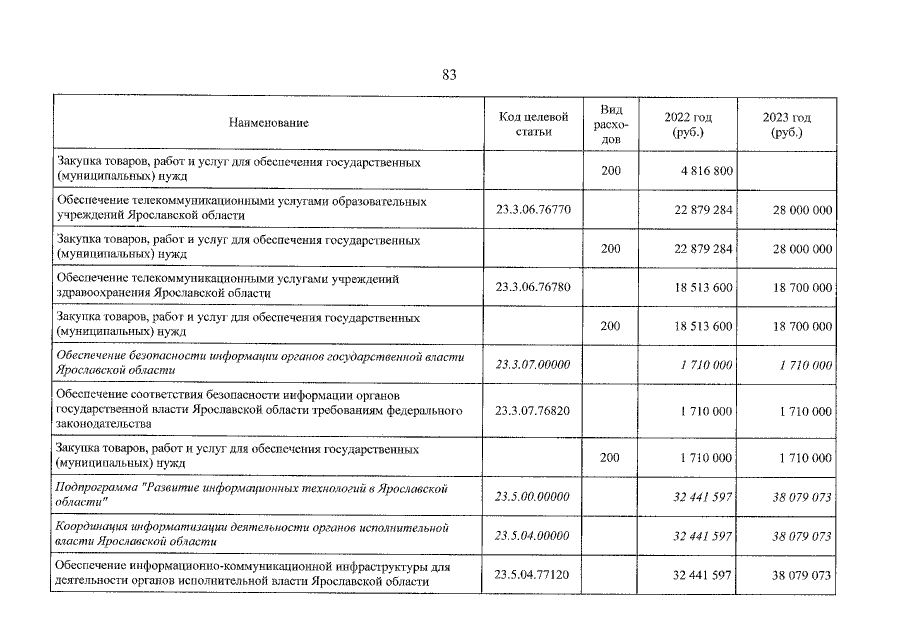 83

| Наименование | Код целевой статьи | Вид расходов | 2022 год (руб.) | 2023 год (руб.) |
|---|---|---|---|---|
| Закупка товаров, работ и услуг для обеспечения государственных (муниципальных) нужд |  | 200 | 4 816 800 |  |
| Обеспечение телекоммуникационными услугами образовательных учреждений Ярославской области | 23.3.06.76770 |  | 22 879 284 | 28 000 000 |
| Закупка товаров, работ и услуг для обеспечения государственных (муниципальных) нужд |  | 200 | 22 879 284 | 28 000 000 |
| Обеспечение телекоммуникационными услугами учреждений здравоохранения Ярославской области | 23.3.06.76780 |  | 18 513 600 | 18 700 000 |
| Закупка товаров, работ и услуг для обеспечения государственных (муниципальных) нужд |  | 200 | 18 513 600 | 18 700 000 |
| Обеспечение безопасности информации органов государственной власти Ярославской области | 23.3.07.00000 |  | 1 710 000 | 1 710 000 |
| Обеспечение соответствия безопасности информации органов государственной власти Ярославской области требованиям федерального законодательства | 23.3.07.76820 |  | 1 710 000 | 1 710 000 |
| Закупка товаров, работ и услуг для обеспечения государственных (муниципальных) нужд |  | 200 | 1 710 000 | 1 710 000 |
| Подпрограмма "Развитие информационных технологий в Ярославской области" | 23.5.00.00000 |  | 32 441 597 | 38 079 073 |
| Координация информатизации деятельности органов исполнительной власти Ярославской области | 23.5.04.00000 |  | 32 441 597 | 38 079 073 |
| Обеспечение информационно-коммуникационной инфраструктуры для деятельности органов исполнительной власти Ярославской области | 23.5.04.77120 |  | 32 441 597 | 38 079 073 |